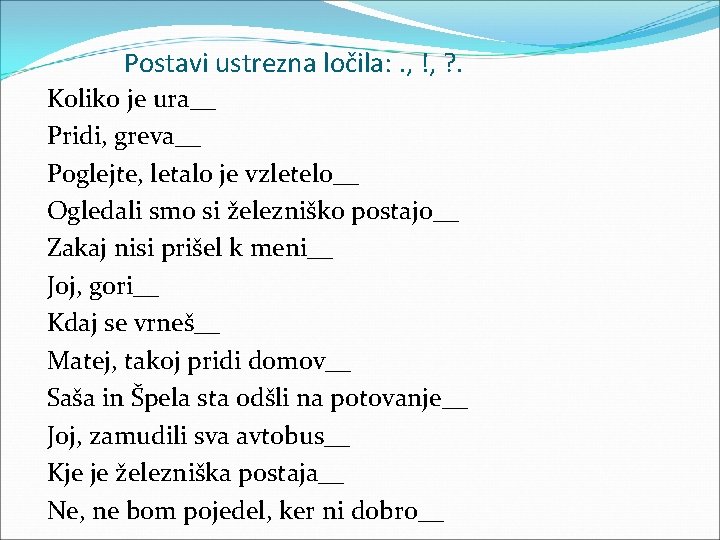 Postavi ustrezna ločila: ., !, ?.

Koliko je ura__

Pridi, greva__

Poglejte, letalo je vzletelo__

Ogledali smo si železniško postajo__

Zakaj nisi prišel k meni__

Joj, gori__

Kdaj se vrneš__

Matej, takoj pridi domov__

Saša in Špela sta odšli na potovanje__

Joj, zamudili sva avtobus__

Kje je železniška postaja__

Ne, ne bom pojedel, ker ni dobro__